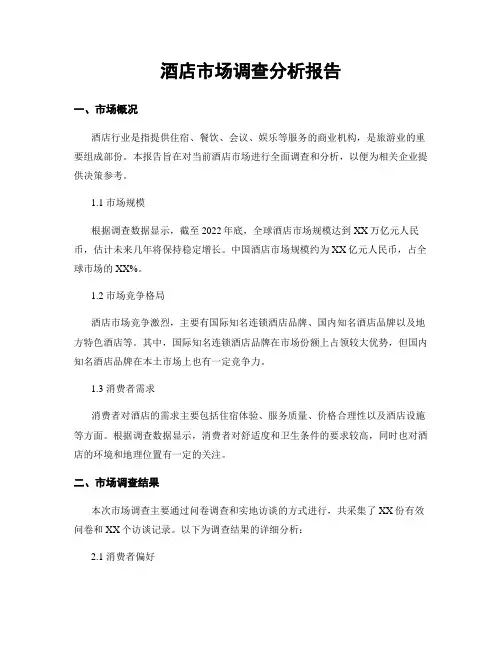 酒店市场调查分析报告

一、市场概况

酒店行业是指提供住宿、餐饮、会议、娱乐等服务的商业机构，是旅游业的重要组成部份。本报告旨在对当前酒店市场进行全面调查和分析，以便为相关企业提供决策参考。

1.1 市场规模

根据调查数据显示，截至 2022 年底，全球酒店市场规模达到 XX 万亿元人民币，估计未来几年将保持稳定增长。中国酒店市场规模约为 XX 亿元人民币，占全球市场的 XX%。

1.2 市场竞争格局

酒店市场竞争激烈，主要有国际知名连锁酒店品牌、国内知名酒店品牌以及地方特色酒店等。其中，国际知名连锁酒店品牌在市场份额上占领较大优势，但国内知名酒店品牌在本土市场上也有一定竞争力。

1.3 消费者需求

消费者对酒店的需求主要包括住宿体验、服务质量、价格合理性以及酒店设施等方面。根据调查数据显示，消费者对舒适度和卫生条件的要求较高，同时也对酒店的环境和地理位置有一定的关注。

二、市场调查结果

本次市场调查主要通过问卷调查和实地访谈的方式进行，共采集了 XX 份有效问卷和 XX 个访谈记录。以下为调查结果的详细分析：

2.1 消费者偏好